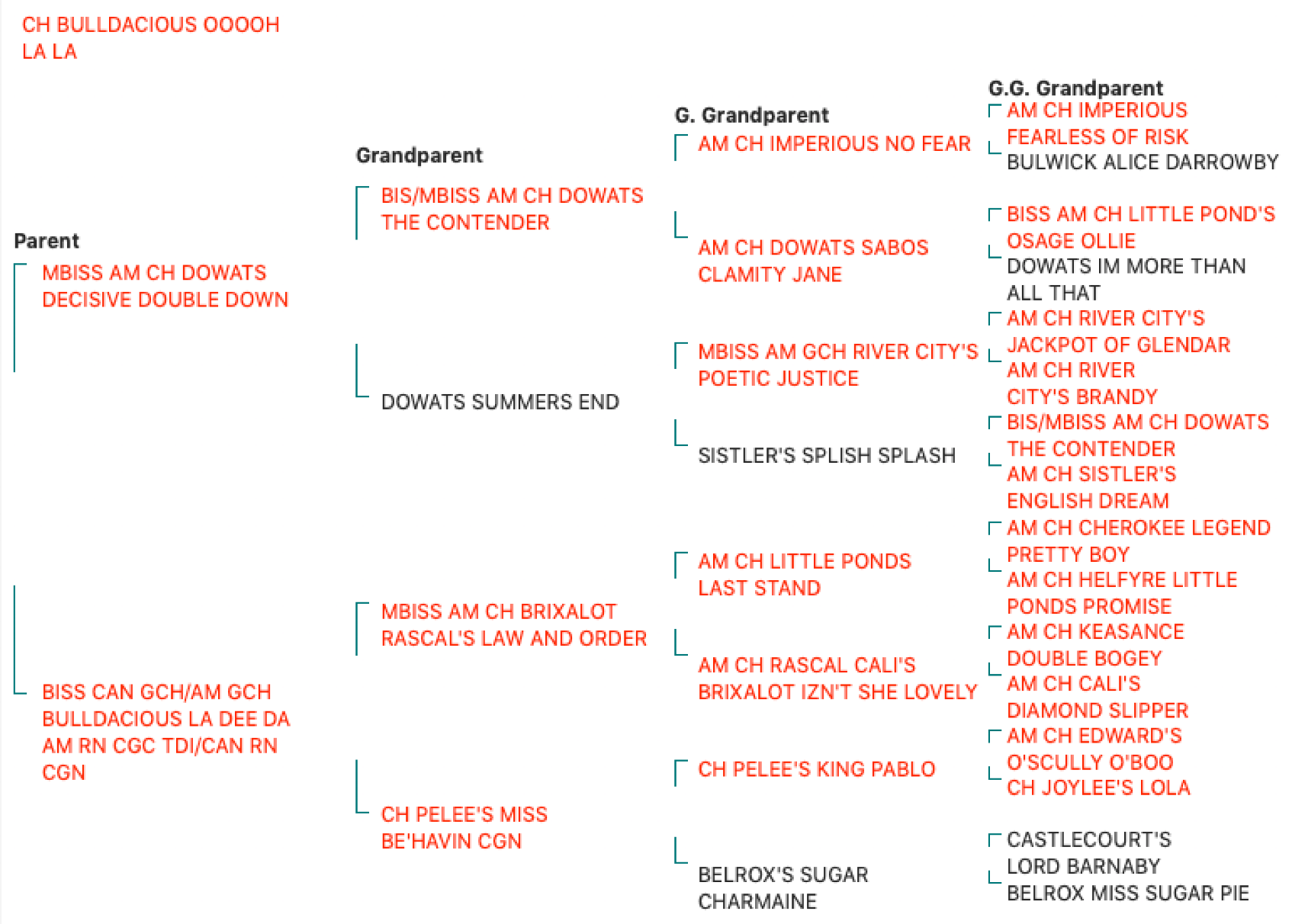 CH BULLDACIOUS OOOOH LA LA

Parent

MBISS AM CH DOWATS DECISIVE DOUBLE DOWN

BISS CAN GCH/AM GCH BULLDACIOUS LA DEE DA AM RN CGC TDI/CAN RN CGN

Grandparent

BIS/MBISS AM CH DOWATS THE CONTENDER

DOWATS SUMMERS END

MBISS AM CH BRIXALOT RASCAL'S LAW AND ORDER

CH PELEE'S MISS BE'HAVIN CGN

G. Grandparent

AM CH IMPERIOUS NO FEAR

AM CH DOWATS SABOS CLAMITY JANE

MBISS AM GCH RIVER CITY'S POETIC JUSTICE

SISTLER'S SPLISH SPLASH

AM CH LITTLE PONDS LAST STAND

AM CH RASCAL CALI'S BRIXALOT IZN'T SHE LOVELY

CH PELEE'S KING PABLO

BELROX'S SUGAR CHARMAINE

G.G. Grandparent

AM CH IMPERIOUS FEARLESS OF RISK

BULWICK ALICE DARROWBY

BISS AM CH LITTLE POND'S OSAGE OLLIE

DOWATS IM MORE THAN ALL THAT

AM CH RIVER CITY'S JACKPOT OF GLENDAR

AM CH RIVER CITY'S BRANDY

BIS/MBISS AM CH DOWATS THE CONTENDER

AM CH SISTLER'S ENGLISH DREAM

AM CH CHEROKEE LEGEND PRETTY BOY

AM CH HELFYRE LITTLE PONDS PROMISE

AM CH KEASANCE DOUBLE BOGEY

AM CH CALI'S DIAMOND SLIPPER

AM CH EDWARD'S O'SCULLY O'BOO

CH JOYLEE'S LOLA

CASTLECOURT'S LORD BARNABY

BELROX MISS SUGAR PIE